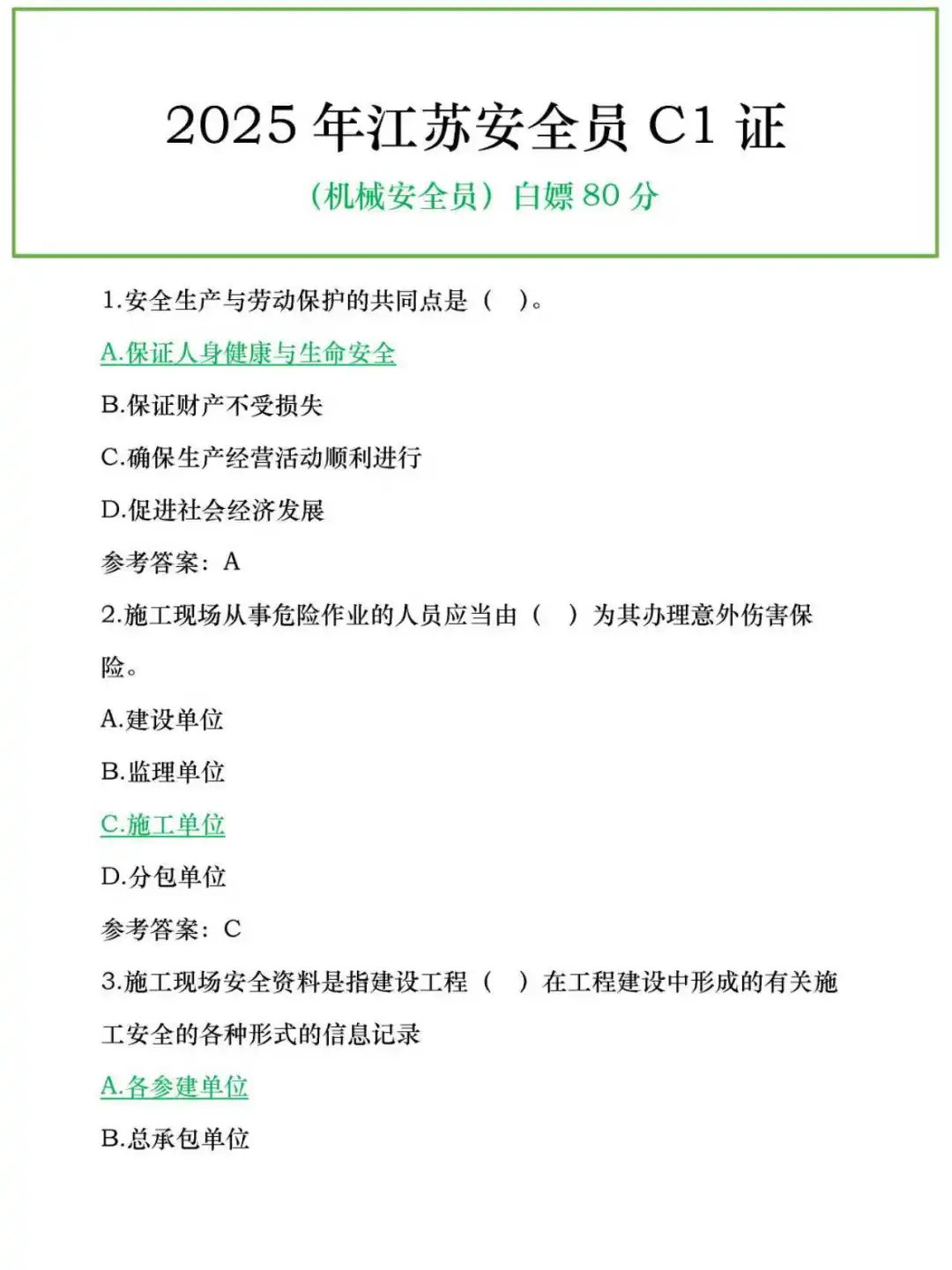 2025 年江苏安全员 C1 证

（机械安全员）白嫖 80 分

1.安全生产与劳动保护的共同点是（ ）。

A.保证人身健康与生命安全

B.保证财产不受损失

C.确保生产经营活动顺利进行

D.促进社会经济发展

参考答案：A

2.施工现场从事危险作业的人员应当由（ ）为其办理意外伤害保险。

A.建设单位

B.监理单位

C.施工单位

D.分包单位

参考答案：C

3.施工现场安全资料是指建设工程（ ）在工程建设中形成的有关施工安全的各种形式的信息记录

A.各参建单位

B.总承包单位